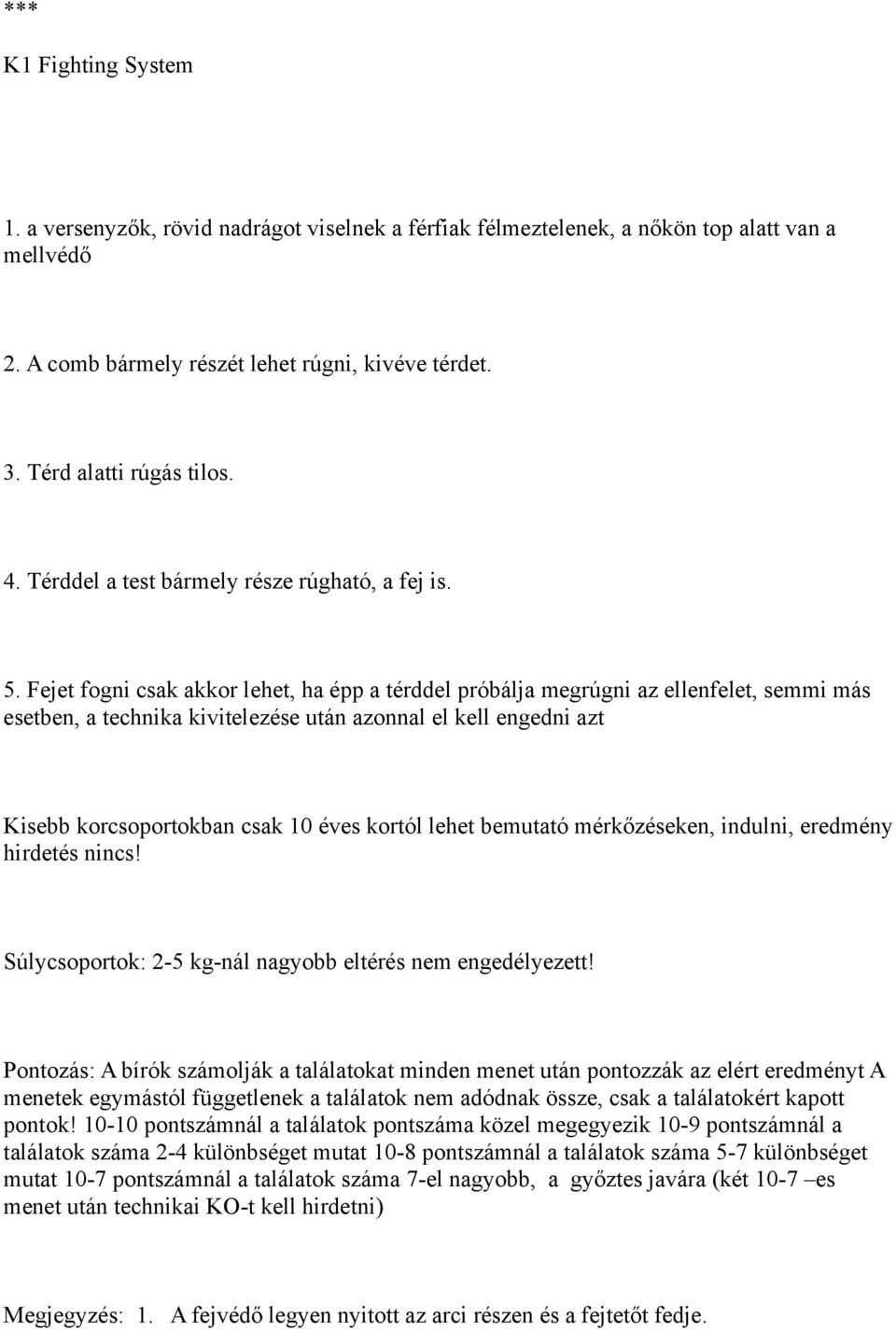 ***

K1 Fighting System

1. a versenyzők, rövid nadrágot viselnek a férfiak félmeztelenek, a nőkön top alatt van a mellvédő

2. A comb bármely részét lehet rúgni, kivéve térdet.

3. Térd alatti rúgás tilos.

4. Térddel a test bármely része rúgható, a fej is.

5. Fejet fogni csak akkor lehet, ha épp a térddel próbálja megrúgni az ellenfelet, semmi más esetben, a technika kivitelezése után azonnal el kell engedni azt

Kisebb korcsoportokban csak 10 éves kortól lehet bemutató mérkőzéseken, indulni, eredmény hirdetés nincs!

Súlycsoportok: 2-5 kg-nál nagyobb eltérés nem engedélyezett!

Pontozás: A bírók számolják a találatokat minden menet után pontozzák az elért eredményt A menetek egymástól függetlenek a találatok nem adódnak össze, csak a találatokért kapott pontok! 10-10 pontszámnál a találatok pontszáma közel megegyezik 10-9 pontszámnál a találatok száma 2-4 különbséget mutat 10-8 pontszámnál a találatok száma 5-7 különbséget mutat 10-7 pontszámnál a találatok száma 7-el nagyobb, a győztes javára (két 10-7 –es menet után technikai KO-t kell hirdetni)

Megjegyzés: 1. A fejvédő legyen nyitott az arci részen és a fejtetőt fedje.